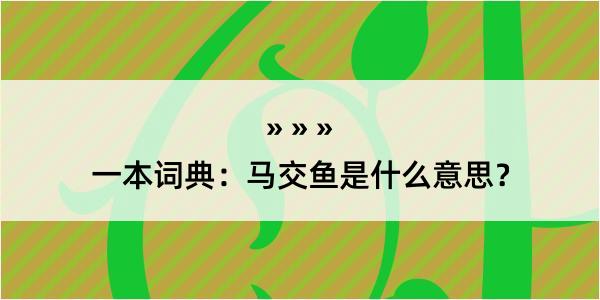 » » »

一本词典：马交鱼是什么意思？